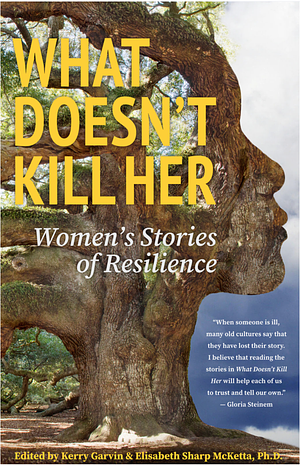 WHAT DOESN'T KILL HER

Women's Stories of Resilience

"When someone is ill, many old cultures say that they have lost their story. I believe that reading the stories in What Doesn't Kill Her will help each of us to trust and tell our own."
— Gloria Steinem

Edited by Kerry Garvin & Elisabeth Sharp McKetta, Ph.D.